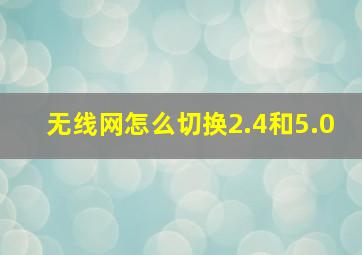 无线网怎么切换2.4和5.0